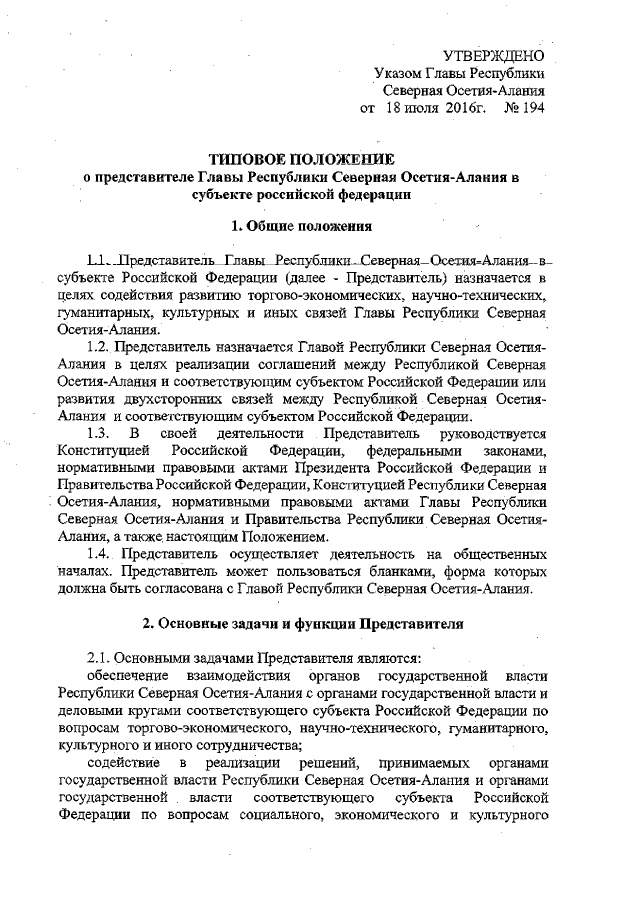 УТВЕРЖДЕНО
Указом Главы Республики
Северная Осетия-Алания
от 18 июля 2016г. № 194

ТИПОВОЕ ПОЛОЖЕНИЕ
о представителе Главы Республики Северная Осетия-Алания в субъекте российской федерации

1. Общие положения

1.1. Представитель Главы Республики Северная Осетия-Алания в субъекте Российской Федерации (далее - Представитель) назначается в целях содействия развитию торгово-экономических, научно-технических, гуманитарных, культурных и иных связей Главы Республики Северная Осетия-Алания.

1.2. Представитель назначается Главой Республики Северная Осетия-Алания в целях реализации соглашений между Республикой Северная Осетия-Алания и соответствующим субъектом Российской Федерации или развития двухсторонних связей между Республикой Северная Осетия-Алания и соответствующим субъектом Российской Федерации.

1.3. В своей деятельности Представитель руководствуется Конституцией Российской Федерации, федеральными законами, нормативными правовыми актами Президента Российской Федерации и Правительства Российской Федерации, Конституцией Республики Северная Осетия-Алания, нормативными правовыми актами Главы Республики Северная Осетия-Алания и Правительства Республики Северная Осетия-Алания, а также настоящим Положением.

1.4. Представитель осуществляет деятельность на общественных началах. Представитель может пользоваться бланками, форма которых должна быть согласована с Главой Республики Северная Осетия-Алания.

2. Основные задачи и функции Представителя

2.1. Основными задачами Представителя являются:

обеспечение взаимодействия органов государственной власти Республики Северная Осетия-Алания с органами государственной власти и деловыми кругами соответствующего субъекта Российской Федерации по вопросам торгово-экономического, научно-технического, гуманитарного, культурного и иного сотрудничества;

содействие в реализации решений, принимаемых органами государственной власти Республики Северная Осетия-Алания и органами государственной власти соответствующего субъекта Российской Федерации по вопросам социального, экономического и культурного